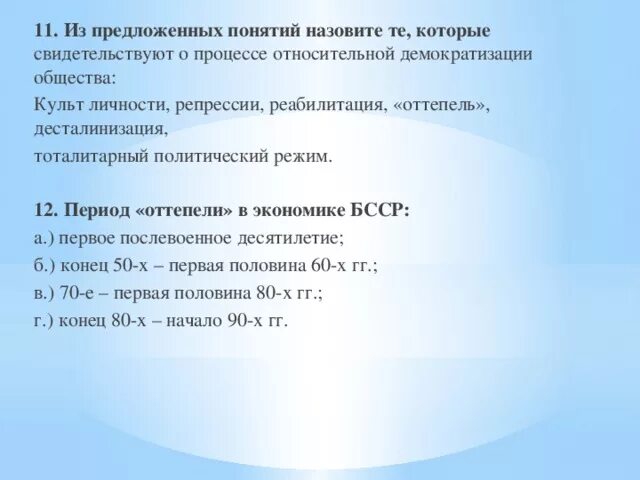 11. Из предложенных понятий назовите те, которые свидетельствуют о процессе относительной демократизации общества:
Культ личности, репрессии, реабилитация, «оттепель», десталинизация,
тоталитарный политический режим.

12. Период «оттепели» в экономике БССР:
а.) первое послевоенное десятилетие;
б.) конец 50-х – первая половина 60-х гг.;
в.) 70-е – первая половина 80-х гг.;
г.) конец 80-х – начало 90-х гг.